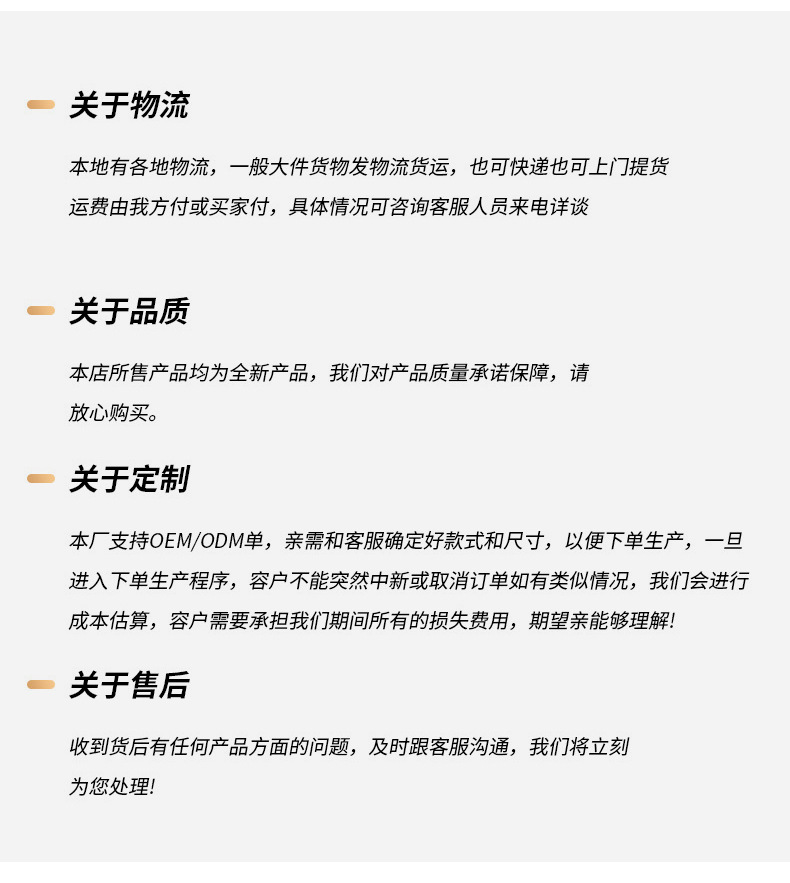 关于物流

本地有各地物流，一般大件货物发物流货运，也可快递也可上门提货
运费由我方付或买家付，具体情况可咨询客服人员来电详谈

关于品质

本店所售产品均为全新产品，我们对产品质量承诺保障，请放心购买。

关于定制

本厂支持OEM/ODM单，亲需和客服确定好款式和尺寸，以便下单生产，一旦进入下单生产程序，容户不能突然中新或取消订单如有类似情况，我们会进行成本估算，容户需要承担我们期间所有的损失费用，期望亲能够理解!

关于售后

收到货后有任何产品方面的问题，及时跟客服沟通，我们将立刻为您处理!